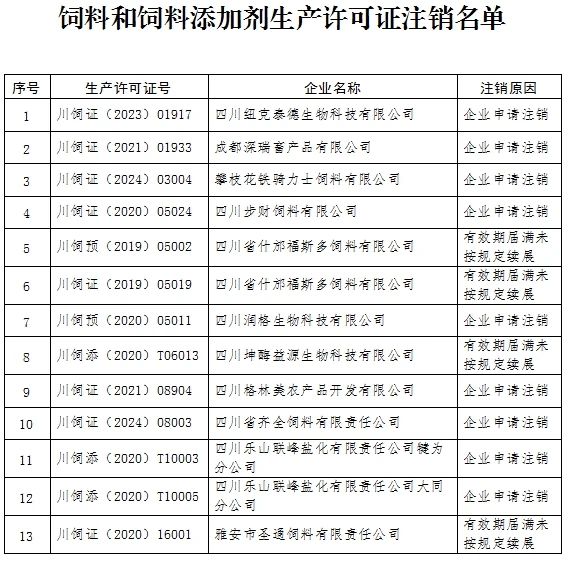 饲料和饲料添加剂生产许可证注销名单

| 序号 | 生产许可证号 | 企业名称 | 注销原因 |
|---|---|---|---|
| 1 | 川饲证（2023）01917 | 四川纽克泰德生物科技有限公司 | 企业申请注销 |
| 2 | 川饲证（2021）01933 | 成都深瑞畜产品有限公司 | 企业申请注销 |
| 3 | 川饲证（2024）03004 | 攀枝花铁骑力士饲料有限公司 | 企业申请注销 |
| 4 | 川饲证（2020）05024 | 四川步财饲料有限公司 | 企业申请注销 |
| 5 | 川饲预（2019）05002 | 四川省什邡福斯多饲料有限公司 | 有效期届满未按规定续展 |
| 6 | 川饲证（2019）05019 | 四川省什邡福斯多饲料有限公司 | 有效期届满未按规定续展 |
| 7 | 川饲预（2020）05011 | 四川润格生物科技有限公司 | 企业申请注销 |
| 8 | 川饲添（2020）T06013 | 四川坤醇益源生物科技有限公司 | 有效期届满未按规定续展 |
| 9 | 川饲证（2021）08904 | 四川格林美农产品开发有限公司 | 企业申请注销 |
| 10 | 川饲证（2024）08003 | 四川省齐全饲料有限责任公司 | 企业申请注销 |
| 11 | 川饲添（2020）T10003 | 四川乐山联峰盐化有限责任公司犍为分公司 | 企业申请注销 |
| 12 | 川饲添（2020）T10005 | 四川乐山联峰盐化有限责任公司大同分公司 | 企业申请注销 |
| 13 | 川饲证（2020）16001 | 雅安市圣通饲料有限责任公司 | 有效期届满未按规定续展 |